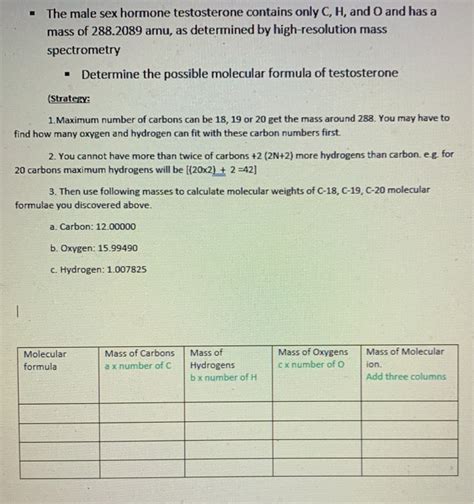 ▪ The male sex hormone testosterone contains only C, H, and O and has a mass of 288.2089 amu, as determined by high-resolution mass spectrometry

▪ Determine the possible molecular formula of testosterone

(Strategy:

1.Maximum number of carbons can be 18, 19 or 20 get the mass around 288. You may have to find how many oxygen and hydrogen can fit with these carbon numbers first.

2. You cannot have more than twice of carbons +2 (2N+2) more hydrogens than carbon. e.g. for 20 carbons maximum hydrogens will be [(20x2) + 2 =42]

3. Then use following masses to calculate molecular weights of C-18, C-19, C-20 molecular formulae you discovered above.

a. Carbon: 12.00000

b. Oxygen: 15.99490

c. Hydrogen: 1.007825

| Molecular formula | Mass of Carbons a x number of C | Mass of Hydrogens b x number of H | Mass of Oxygens c x number of O | Mass of Molecular ion. Add three columns |
|---|---|---|---|---|
| | | | | |
| | | | | |
| | | | | |
| | | | | |